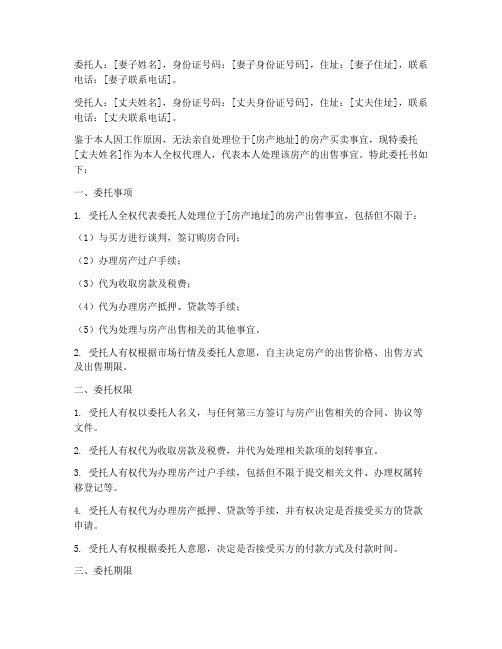 委托人：[妻子姓名]，身份证号码：[妻子身份证号码]，住址：[妻子住址]，联系电话：[妻子联系电话]。

受托人：[丈夫姓名]，身份证号码：[丈夫身份证号码]，住址：[丈夫住址]，联系电话：[丈夫联系电话]。

鉴于本人因工作原因，无法亲自处理位于[房产地址]的房产买卖事宜，现特委托[丈夫姓名]作为本人全权代理人，代表本人处理该房产的出售事宜。特此委托书如下：

一、委托事项

1. 受托人全权代表委托人处理位于[房产地址]的房产出售事宜，包括但不限于：

（1）与买方进行谈判，签订购房合同；

（2）办理房产过户手续；

（3）代为收取房款及税费；

（4）代为办理房产抵押、贷款等手续；

（5）代为处理与房产出售相关的其他事宜。

2. 受托人有权根据市场行情及委托人意愿，自主决定房产的出售价格、出售方式及出售期限。

二、委托权限

1. 受托人有权以委托人名义，与任何第三方签订与房产出售相关的合同、协议等文件。

2. 受托人有权代为收取房款及税费，并代为处理相关款项的划转事宜。

3. 受托人有权代为办理房产过户手续，包括但不限于提交相关文件、办理权属转移登记等。

4. 受托人有权代为办理房产抵押、贷款等手续，并有权决定是否接受买方的贷款申请。

5. 受托人有权根据委托人意愿，决定是否接受买方的付款方式及付款时间。

三、委托期限